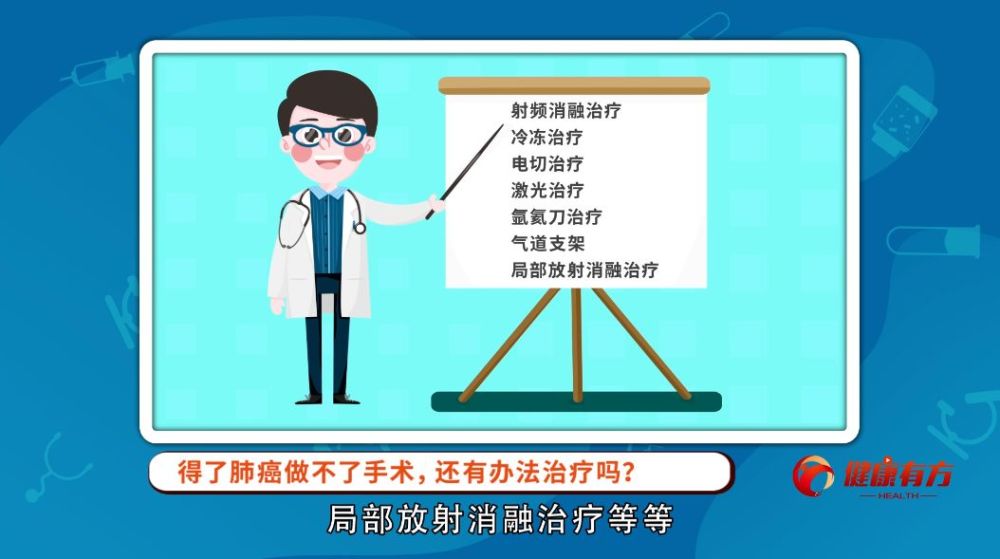 射频消融治疗
冷冻治疗
电切治疗
激光治疗
氩氦刀治疗
气道支架
局部放射消融治疗

得了肺癌做不了手术，还有办法治疗吗？

健康有方
HEALTH

局部放射消融治疗等等